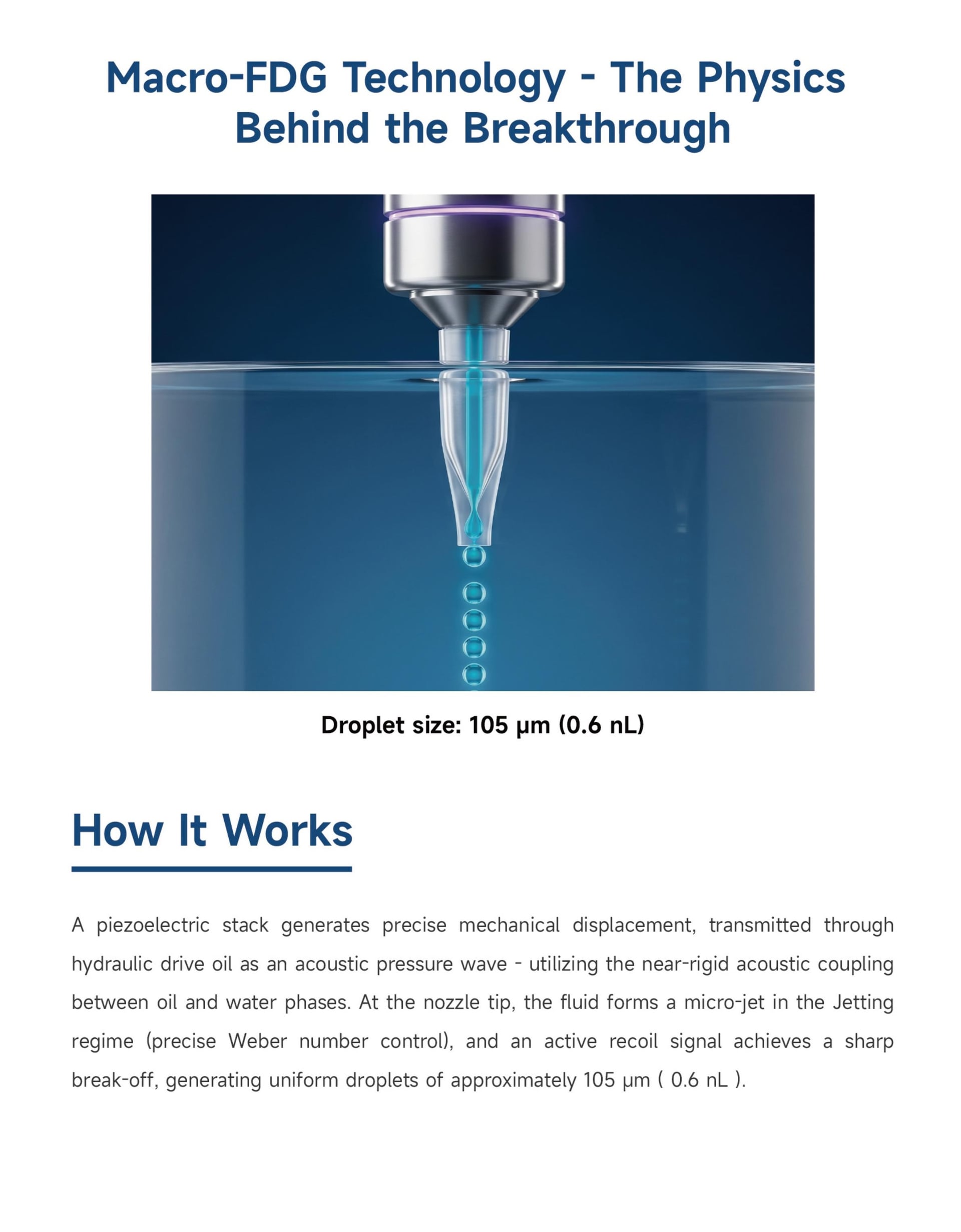 Macro-FDG Technology - The Physics Behind the Breakthrough

Droplet size: 105 μm (0.6 nL)

How It Works

A piezoelectric stack generates precise mechanical displacement, transmitted through hydraulic drive oil as an acoustic pressure wave - utilizing the near-rigid acoustic coupling between oil and water phases. At the nozzle tip, the fluid forms a micro-jet in the Jetting regime (precise Weber number control), and an active recoil signal achieves a sharp break-off, generating uniform droplets of approximately 105 μm ( 0.6 nL ).